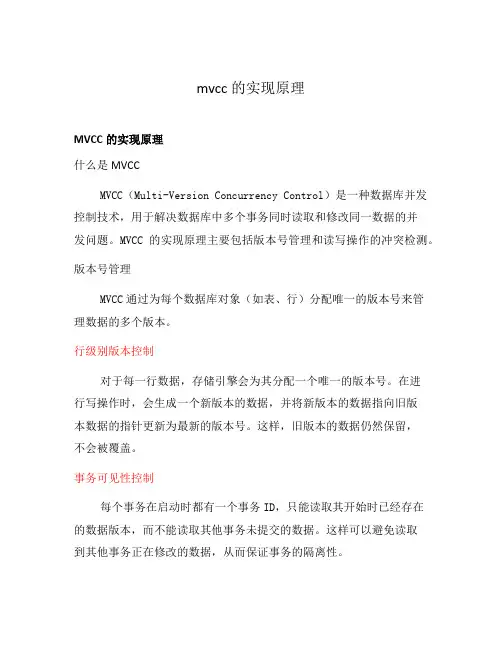 mvcc 的实现原理

MVCC 的实现原理

什么是 MVCC

MVCC（Multi-Version Concurrency Control）是一种数据库并发控制技术，用于解决数据库中多个事务同时读取和修改同一数据的并发问题。MVCC 的实现原理主要包括版本号管理和读写操作的冲突检测。

版本号管理

MVCC 通过为每个数据库对象（如表、行）分配唯一的版本号来管理数据的多个版本。

行级别版本控制

对于每一行数据，存储引擎会为其分配一个唯一的版本号。在进行写操作时，会生成一个新版本的数据，并将新版本的数据指向旧版本数据的指针更新为最新的版本号。这样，旧版本的数据仍然保留，不会被覆盖。

事务可见性控制

每个事务在启动时都有一个事务 ID，只能读取其开始时已经存在的数据版本，而不能读取其他事务未提交的数据。这样可以避免读取到其他事务正在修改的数据，从而保证事务的隔离性。